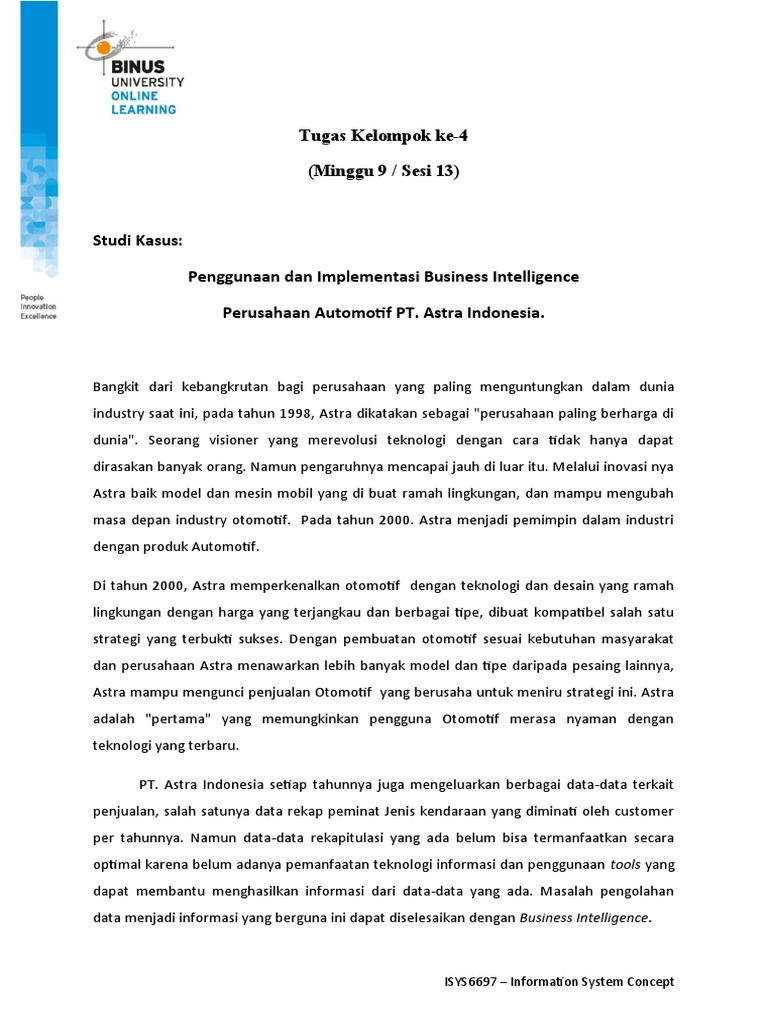 BINUS UNIVERSITY ONLINE LEARNING

People Innovation Excellence

Tugas Kelompok ke-4
(Minggu 9 / Sesi 13)

Studi Kasus:

Penggunaan dan Implementasi Business Intelligence
Perusahaan Automotif PT. Astra Indonesia.

Bangkit dari kebangkrutan bagi perusahaan yang paling menguntungkan dalam dunia industry saat ini, pada tahun 1998, Astra dikatakan sebagai "perusahaan paling berharga di dunia". Seorang visioner yang merevolusi teknologi dengan cara tidak hanya dapat dirasakan banyak orang. Namun pengaruhnya mencapai jauh di luar itu. Melalui inovasi nya Astra baik model dan mesin mobil yang di buat ramah lingkungan, dan mampu mengubah masa depan industry otomotif. Pada tahun 2000. Astra menjadi pemimpin dalam industri dengan produk Automotif.

Di tahun 2000, Astra memperkenalkan otomotif dengan teknologi dan desain yang ramah lingkungan dengan harga yang terjangkau dan berbagai tipe, dibuat kompatibel salah satu strategi yang terbukti sukses. Dengan pembuatan otomotif sesuai kebutuhan masyarakat dan perusahaan Astra menawarkan lebih banyak model dan tipe daripada pesaing lainnya, Astra mampu mengunci penjualan Otomotif yang berusaha untuk meniru strategi ini. Astra adalah "pertama" yang memungkinkan pengguna Otomotif merasa nyaman dengan teknologi yang terbaru.

PT. Astra Indonesia setiap tahunnya juga mengeluarkan berbagai data-data terkait penjualan, salah satunya data rekap peminat Jenis kendaraan yang diminati oleh customer per tahunnya. Namun data-data rekapitulasi yang ada belum bisa termanfaatkan secara optimal karena belum adanya pemanfaatan teknologi informasi dan penggunaan tools yang dapat membantu menghasilkan informasi dari data-data yang ada. Masalah pengolahan data menjadi informasi yang berguna ini dapat diselesaikan dengan Business Intelligence.

ISYS6697 – Information System Concept